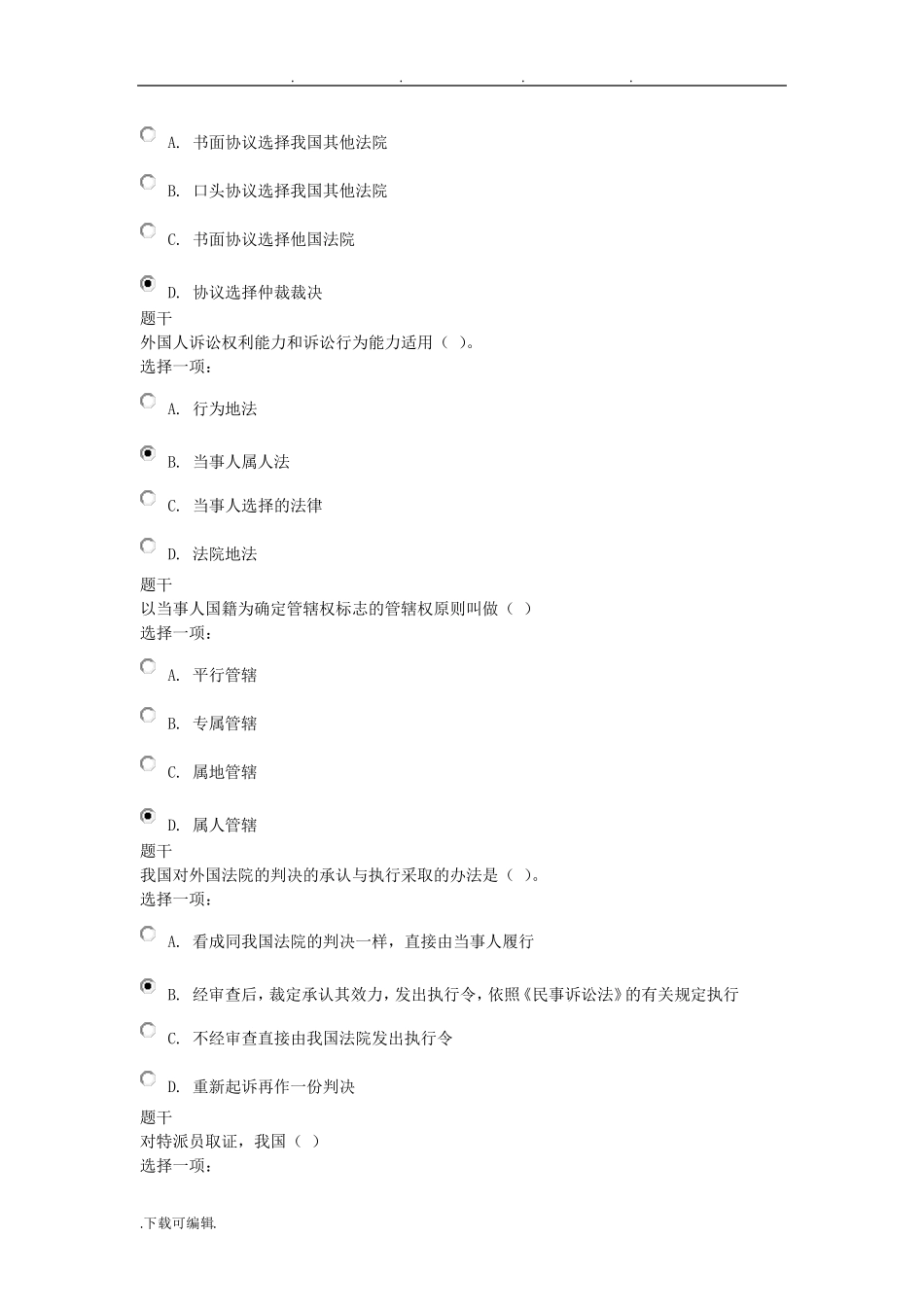 . . . .

A. 书面协议选择我国其他法院

B. 口头协议选择我国其他法院

C. 书面协议选择他国法院

D. 协议选择仲裁裁决

题干
外国人诉讼权利能力和诉讼行为能力适用（ ）。
选择一项：

A. 行为地法

B. 当事人属人法

C. 当事人选择的法律

D. 法院地法

题干
以当事人国籍为确定管辖权标志的管辖权原则叫做（ ）
选择一项：

A. 平行管辖

B. 专属管辖

C. 属地管辖

D. 属人管辖

题干
我国对外国法院的判决的承认与执行采取的办法是（ ）。
选择一项：

A. 看成同我国法院的判决一样，直接由当事人履行

B. 经审查后，裁定承认其效力，发出执行令，依照《民事诉讼法》的有关规定执行

C. 不经审查直接由我国法院发出执行令

D. 重新起诉再作一份判决

题干
对特派员取证，我国（ ）
选择一项：

.下载可编辑.